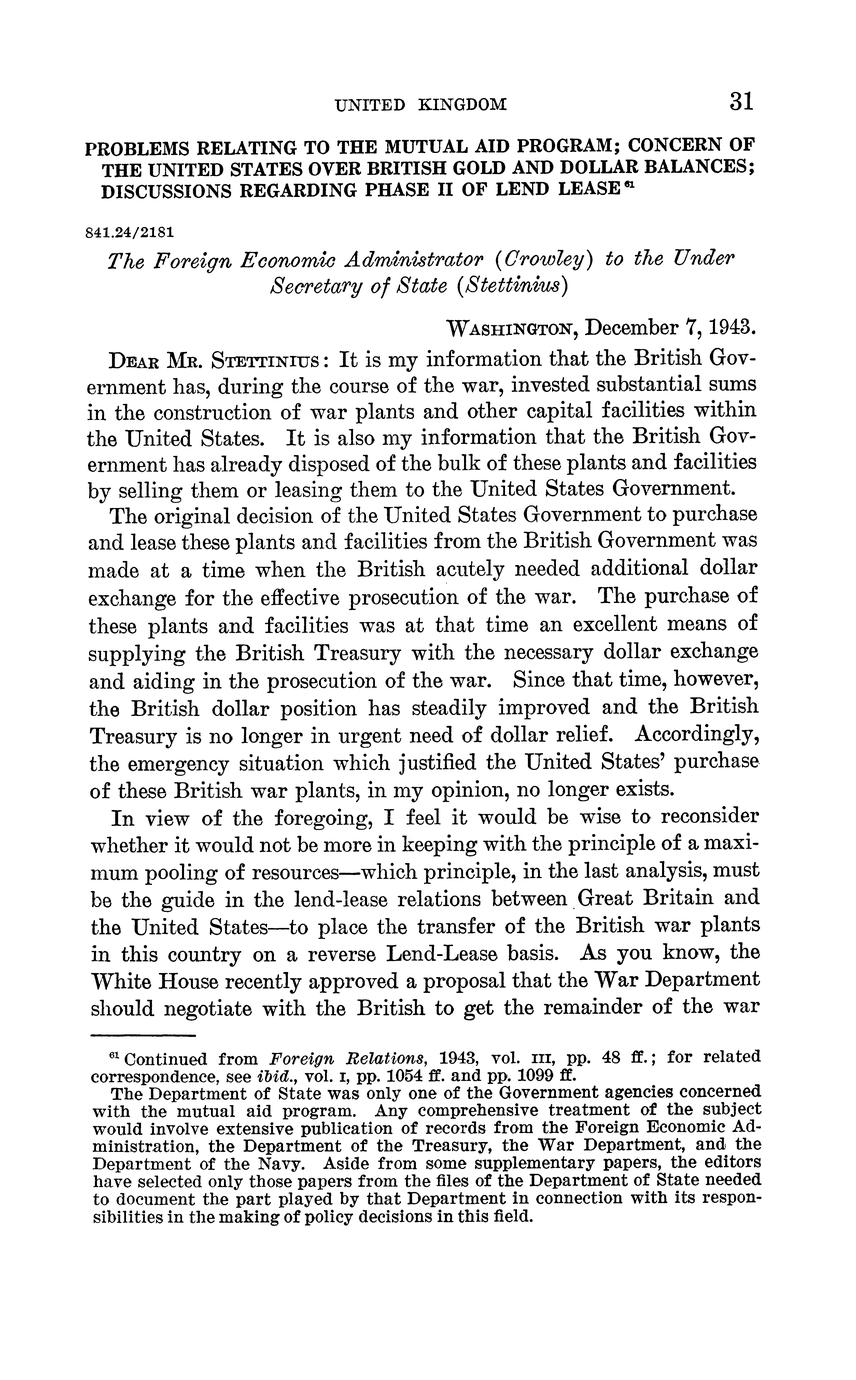 UNITED KINGDOM 31

PROBLEMS RELATING TO THE MUTUAL AID PROGRAM; CONCERN OF THE UNITED STATES OVER BRITISH GOLD AND DOLLAR BALANCES; DISCUSSIONS REGARDING PHASE II OF LEND LEASE $^{61}$

841.24/2181

The Foreign Economic Administrator (Crowley) to the Under Secretary of State (Stettinius)

WASHINGTON, December 7, 1943.

DEAR MR. STETTINIUS: It is my information that the British Government has, during the course of the war, invested substantial sums in the construction of war plants and other capital facilities within the United States. It is also my information that the British Government has already disposed of the bulk of these plants and facilities by selling them or leasing them to the United States Government.

The original decision of the United States Government to purchase and lease these plants and facilities from the British Government was made at a time when the British acutely needed additional dollar exchange for the effective prosecution of the war. The purchase of these plants and facilities was at that time an excellent means of supplying the British Treasury with the necessary dollar exchange and aiding in the prosecution of the war. Since that time, however, the British dollar position has steadily improved and the British Treasury is no longer in urgent need of dollar relief. Accordingly, the emergency situation which justified the United States' purchase of these British war plants, in my opinion, no longer exists.

In view of the foregoing, I feel it would be wise to reconsider whether it would not be more in keeping with the principle of a maximum pooling of resources—which principle, in the last analysis, must be the guide in the lend-lease relations between Great Britain and the United States—to place the transfer of the British war plants in this country on a reverse Lend-Lease basis. As you know, the White House recently approved a proposal that the War Department should negotiate with the British to get the remainder of the war

$^{61}$ Continued from Foreign Relations, 1943, vol. III, pp. 48 ff.; for related correspondence, see ibid., vol. I, pp. 1054 ff. and pp. 1099 ff.

The Department of State was only one of the Government agencies concerned with the mutual aid program. Any comprehensive treatment of the subject would involve extensive publication of records from the Foreign Economic Administration, the Department of the Treasury, the War Department, and the Department of the Navy. Aside from some supplementary papers, the editors have selected only those papers from the files of the Department of State needed to document the part played by that Department in connection with its responsibilities in the making of policy decisions in this field.